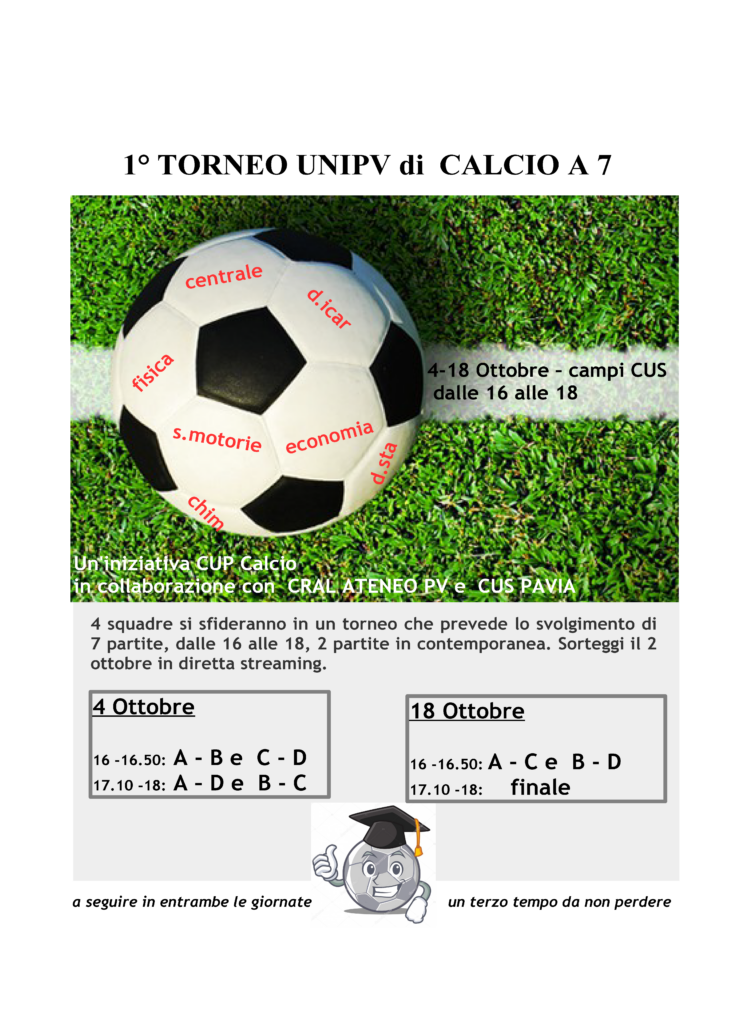 1° TORNEO UNIPV di CALCIO A 7

centrale

d.icar

fisica

s.motorie

economia

d.sta

chim

4-18 Ottobre - campi CUS
dalle 16 alle 18

Un'iniziativa CUP Calcio
in collaborazione con CRAL ATENEO PV e CUS PAVIA

4 squadre si sfideranno in un torneo che prevede lo svolgimento di 7 partite, dalle 16 alle 18, 2 partite in contemporanea. Sorteggi il 2 ottobre in diretta streaming.

4 Ottobre

16 -16.50: A - B e C - D
17.10 -18: A - D e B - C

18 Ottobre

16 -16.50: A - C e B - D
17.10 -18: finale

a seguire in entrambe le giornate un terzo tempo da non perdere